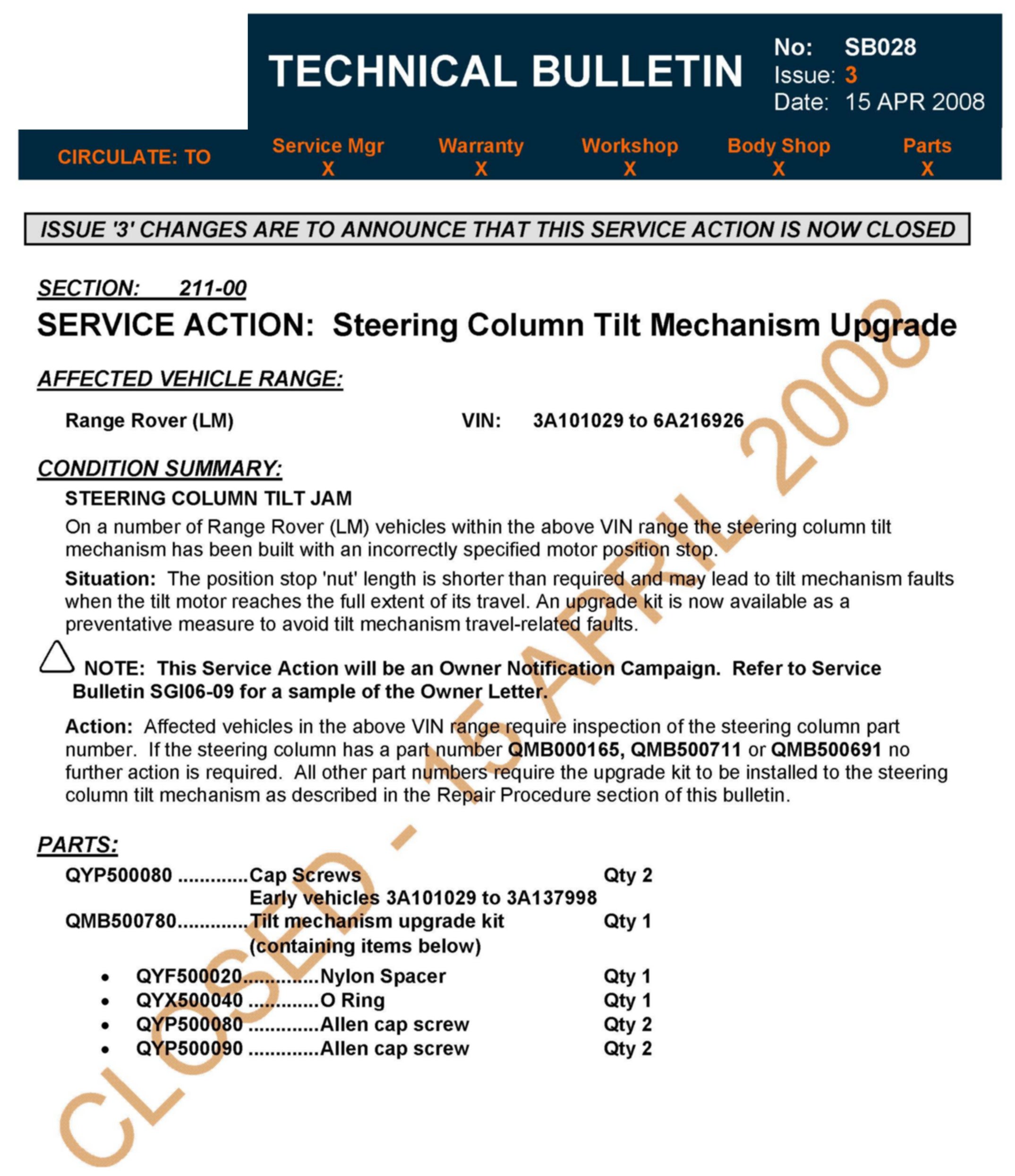 TECHNICAL BULLETIN

No: SB028
Issue: 3
Date: 15 APR 2008

CIRCULATE: TO

| Service Mgr | Warranty | Workshop | Body Shop | Parts |
|---|---|---|---|---|
| X | X | X | X | X |

ISSUE '3' CHANGES ARE TO ANNOUNCE THAT THIS SERVICE ACTION IS NOW CLOSED

SECTION: 211-00

SERVICE ACTION: Steering Column Tilt Mechanism Upgrade

AFFECTED VEHICLE RANGE:

Range Rover (LM) VIN: 3A101029 to 6A216926

CONDITION SUMMARY:

STEERING COLUMN TILT JAM

On a number of Range Rover (LM) vehicles within the above VIN range the steering column tilt mechanism has been built with an incorrectly specified motor position stop.

Situation: The position stop 'nut' length is shorter than required and may lead to tilt mechanism faults when the tilt motor reaches the full extent of its travel. An upgrade kit is now available as a preventative measure to avoid tilt mechanism travel-related faults.

NOTE: This Service Action will be an Owner Notification Campaign. Refer to Service Bulletin SGI06-09 for a sample of the Owner Letter.

Action: Affected vehicles in the above VIN range require inspection of the steering column part number. If the steering column has a part number QMB000165, QMB500711 or QMB500691 no further action is required. All other part numbers require the upgrade kit to be installed to the steering column tilt mechanism as described in the Repair Procedure section of this bulletin.

PARTS:

QYP500080 .............Cap Screws Qty 2
Early vehicles 3A101029 to 3A137998
QMB500780.............Tilt mechanism upgrade kit Qty 1
(containing items below)

• QYF500020..............Nylon Spacer Qty 1
• QYX500040 .............O Ring Qty 1
• QYP500080 .............Allen cap screw Qty 2
• QYP500090 .............Allen cap screw Qty 2

CLOSED - 15 APRIL 2008